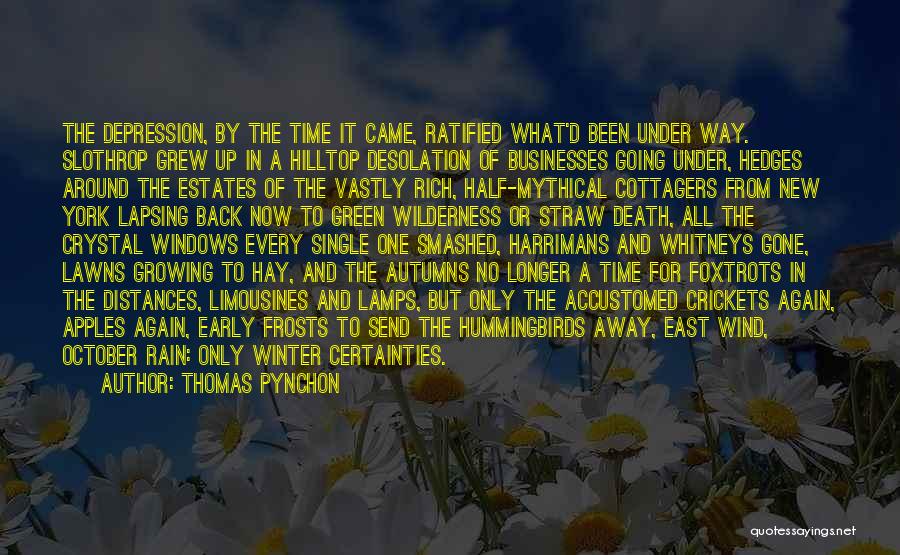 THE DEPRESSION, BY THE TIME IT CAME, RATIFIED WHAT'D BEEN UNDER WAY. SLOTHROP GREW UP IN A HILLTOP DESOLATION OF BUSINESSES GOING UNDER, HEDGES AROUND THE ESTATES OF THE VASTLY RICH, HALF-MYTHICAL COTTAGERS FROM NEW YORK LAPSING BACK NOW TO GREEN WILDERNESS OR STRAW DEATH, ALL THE CRYSTAL WINDOWS EVERY SINGLE ONE SMASHED, HARRIMANS AND WHITNEYS GONE, LAWNS GROWING TO HAY, AND THE AUTUMNS NO LONGER A TIME FOR FOXTROTS IN THE DISTANCES, LIMOUSINES AND LAMPS, BUT ONLY THE ACCUSTOMED CRICKETS AGAIN, APPLES AGAIN, EARLY FROSTS TO SEND THE HUMMINGBIRDS AWAY, EAST WIND, OCTOBER RAIN: ONLY WINTER CERTAINTIES.

AUTHOR: THOMAS PYNCHON

quotessayings.net